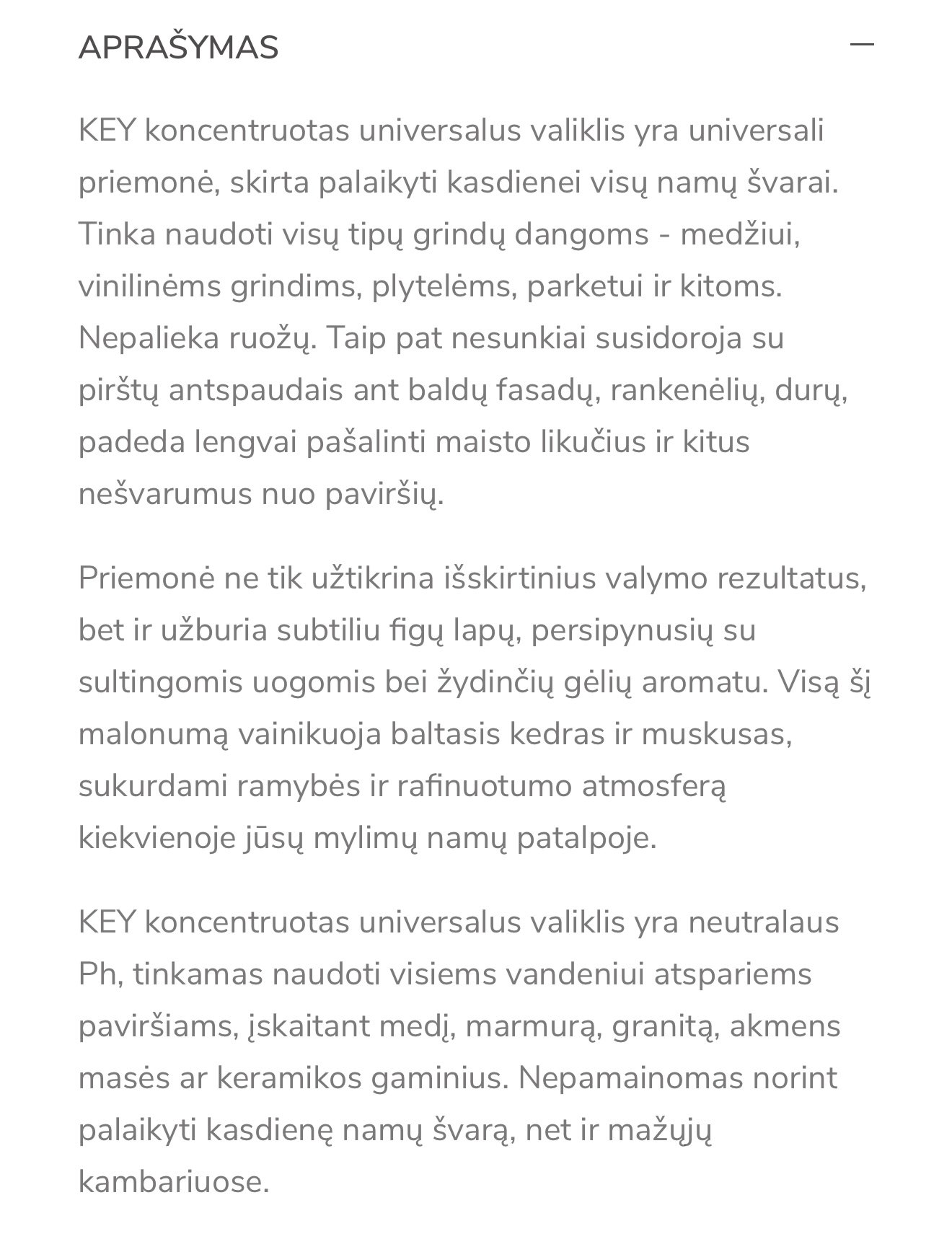 APRAŠYMAS —

KEY koncentruotas universalus valiklis yra universali priemonė, skirta palaikyti kasdienei visų namų švarai. Tinka naudoti visų tipų grindų dangoms - medžiui, vinilinėms grindims, plytelėms, parketui ir kitoms. Nepalieka ruožų. Taip pat nesunkiai susidoroja su pirštų antspaudais ant baldų fasadų, rankenėlių, durų, padeda lengvai pašalinti maisto likučius ir kitus nešvarumus nuo paviršių.

Priemonė ne tik užtikrina išskirtinius valymo rezultatus, bet ir užburia subtiliu figų lapų, persipynusių su sultingomis uogomis bei žydinčių gėlių aromatu. Visą šį malonumą vainikuoja baltasis kedras ir muskusas, sukurdami ramybės ir rafinuotumo atmosferą kiekvienoje jūsų mylimų namų patalpoje.

KEY koncentruotas universalus valiklis yra neutralaus Ph, tinkamas naudoti visiems vandeniui atspariems paviršiams, įskaitant medį, marmurą, granitą, akmens masės ar keramikos gaminius. Nepamainomas norint palaikyti kasdienę namų švarą, net ir mažųjų kambariuose.